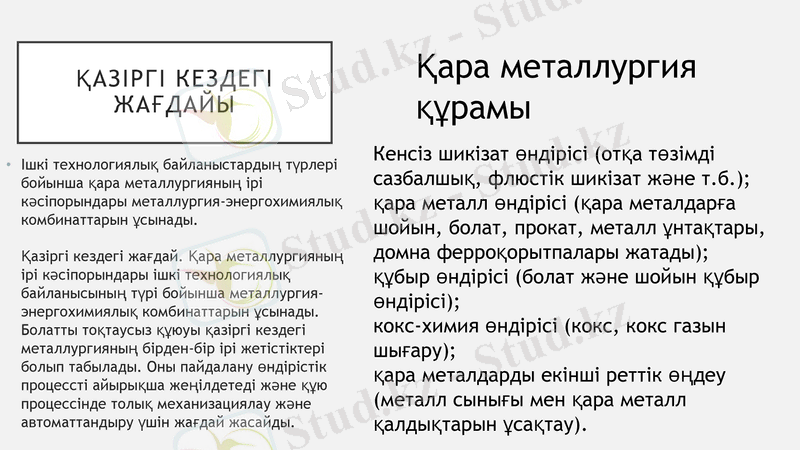 ҚАЗІРГІ КЕЗДЕГІ ЖАҒДАЙЫ

• Ішкі технологиялық байланыстардың түрлері бойынша қара металлургияның ірі кәсіпорындары металлургия-энергохимиялық комбинаттарын ұсынады.

Қазіргі кездегі жағдай. Қара металлургияның ірі кәсіпорындары ішкі технологиялық байланысының түрі бойынша металлургия-энергохимиялық комбинаттарын ұсынады. Болатты тоқтаусыз құюуы қазіргі кездегі металлургияның бірден-бір ірі жетістіктері болып табылады. Оны пайдалану өндірістік процессті айырықша жеңілдетеді және құю процессінде толық механизациялау және автоматтандыру үшін жағдай жасайды.

Қара металлургия құрамы

Кенсіз шикізат өндірісі (отқа төзімді сазбалшық, флюстік шикізат және т.б.); қара металл өндірісі (қара металдарға шойын, болат, прокат, металл ұнтақтары, домна ферроқорытпалары жатады); құбыр өндірісі (болат және шойын құбыр өндірісі); кокс-химия өндірісі (кокс, кокс газын шығару); қара металдарды екінші реттік өңдеу (металл сынығы мен қара металл қалдықтарын ұсақтау).

Stud.kz - Stud.kz